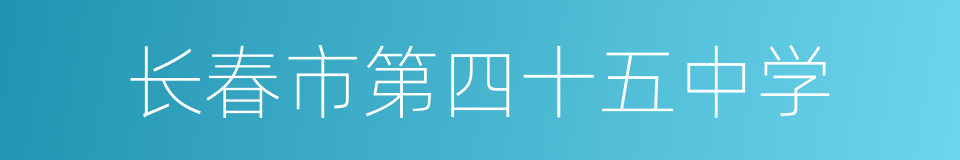 长春市第四十五中学